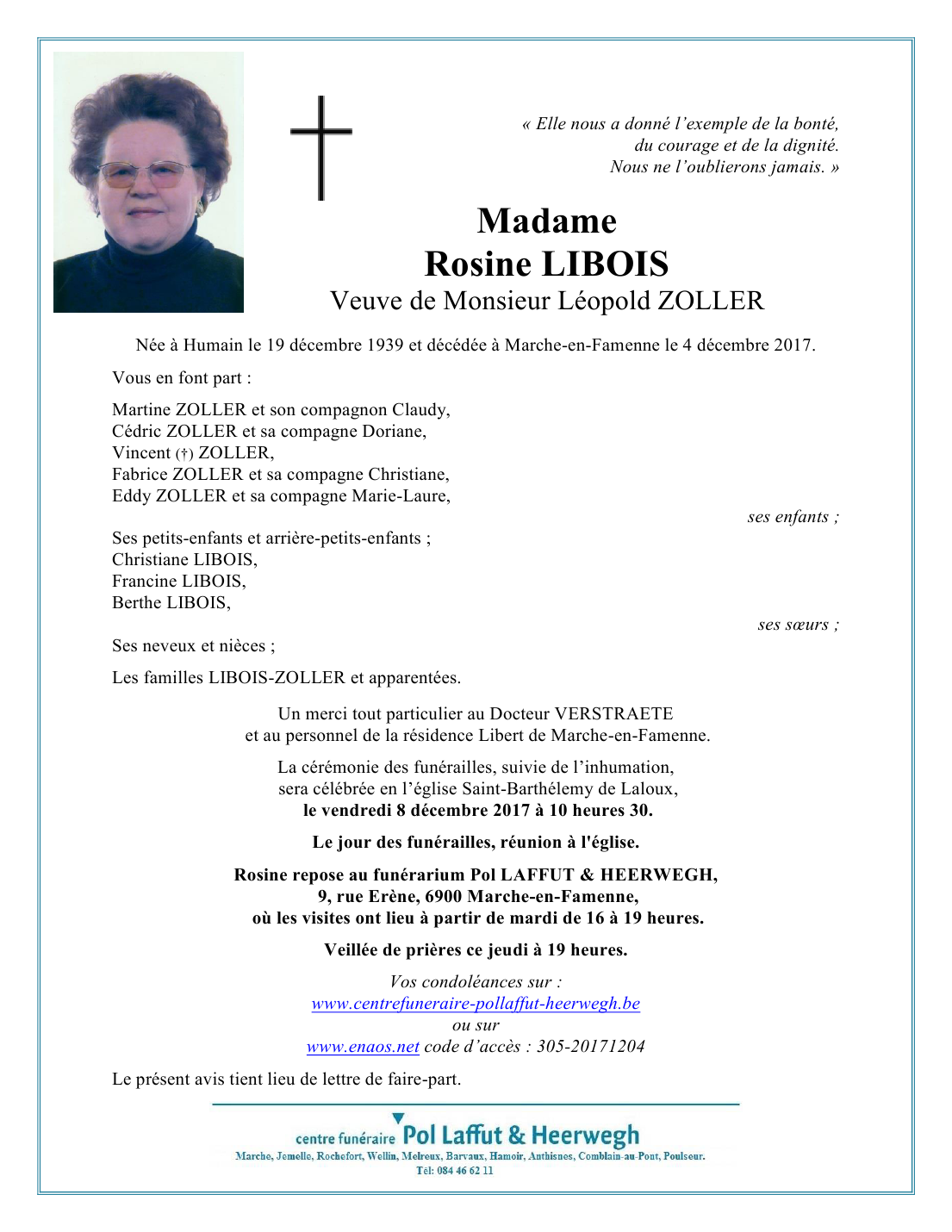 « Elle nous a donné l'exemple de la bonté,
du courage et de la dignité.
Nous ne l'oublierons jamais. »

Madame
Rosine LIBOIS
Veuve de Monsieur Léopold ZOLLER

Née à Humain le 19 décembre 1939 et décédée à Marche-en-Famenne le 4 décembre 2017.

Vous en font part :

Martine ZOLLER et son compagnon Claudy,
Cédric ZOLLER et sa compagne Doriane,
Vincent (†) ZOLLER,
Fabrice ZOLLER et sa compagne Christiane,
Eddy ZOLLER et sa compagne Marie-Laure,
ses enfants ;

Ses petits-enfants et arrière-petits-enfants ;
Christiane LIBOIS,
Francine LIBOIS,
Berthe LIBOIS,
ses sœurs ;

Ses neveux et nièces ;

Les familles LIBOIS-ZOLLER et apparentées.

Un merci tout particulier au Docteur VERSTRAETE
et au personnel de la résidence Libert de Marche-en-Famenne.

La cérémonie des funérailles, suivie de l'inhumation,
sera célébrée en l'église Saint-Barthélemy de Laloux,
le vendredi 8 décembre 2017 à 10 heures 30.

Le jour des funérailles, réunion à l'église.

Rosine repose au funérarium Pol LAFFUT & HEERWEGH,
9, rue Erène, 6900 Marche-en-Famenne,
où les visites ont lieu à partir de mardi de 16 à 19 heures.

Veillée de prières ce jeudi à 19 heures.

Vos condoléances sur :
www.centrefuneraire-pollaffut-heerwegh.be
ou sur
www.enaos.net code d'accès : 305-20171204

Le présent avis tient lieu de lettre de faire-part.

centre funéraire Pol Laffut & Heerwegh
Marche, Jemelle, Rochefort, Wellin, Melreux, Barvaux, Hamoir, Anthisnes, Comblain-au-Pont, Poulseur.
Tél: 084 46 62 11